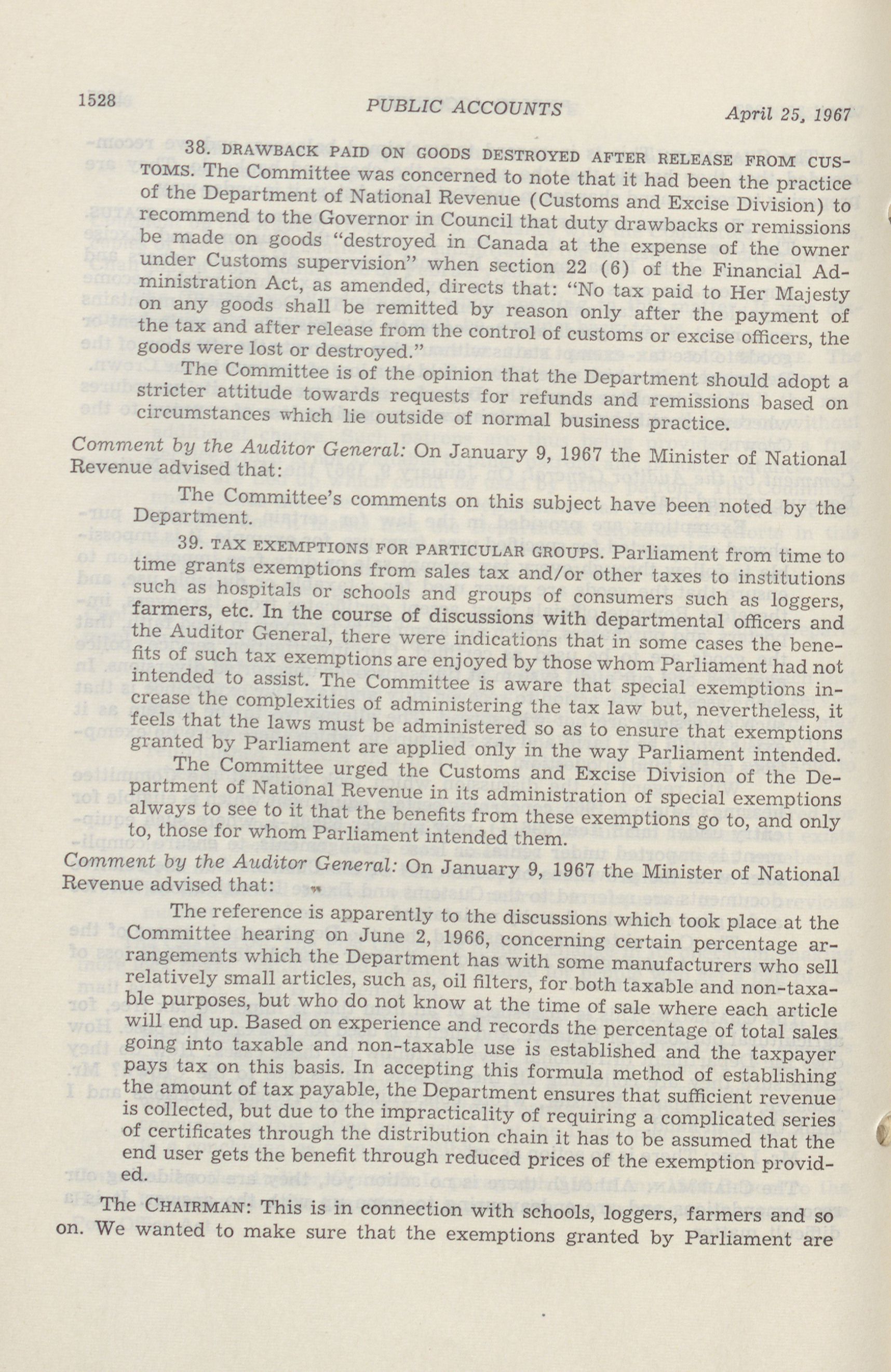 1528 PUBLIC ACCOUNTS April 25, 1967

38. DRAWBACK PAID ON GOODS DESTROYED AFTER RELEASE FROM CUSTOMS. The Committee was concerned to note that it had been the practice of the Department of National Revenue (Customs and Excise Division) to recommend to the Governor in Council that duty drawbacks or remissions be made on goods "destroyed in Canada at the expense of the owner under Customs supervision" when section 22 (6) of the Financial Administration Act, as amended, directs that: "No tax paid to Her Majesty on any goods shall be remitted by reason only after the payment of the tax and after release from the control of customs or excise officers, the goods were lost or destroyed."

The Committee is of the opinion that the Department should adopt a stricter attitude towards requests for refunds and remissions based on circumstances which lie outside of normal business practice.

Comment by the Auditor General: On January 9, 1967 the Minister of National Revenue advised that:

The Committee's comments on this subject have been noted by the Department.

39. TAX EXEMPTIONS FOR PARTICULAR GROUPS. Parliament from time to time grants exemptions from sales tax and/or other taxes to institutions such as hospitals or schools and groups of consumers such as loggers, farmers, etc. In the course of discussions with departmental officers and the Auditor General, there were indications that in some cases the benefits of such tax exemptions are enjoyed by those whom Parliament had not intended to assist. The Committee is aware that special exemptions increase the complexities of administering the tax law but, nevertheless, it feels that the laws must be administered so as to ensure that exemptions granted by Parliament are applied only in the way Parliament intended.

The Committee urged the Customs and Excise Division of the Department of National Revenue in its administration of special exemptions always to see to it that the benefits from these exemptions go to, and only to, those for whom Parliament intended them.

Comment by the Auditor General: On January 9, 1967 the Minister of National Revenue advised that:

The reference is apparently to the discussions which took place at the Committee hearing on June 2, 1966, concerning certain percentage arrangements which the Department has with some manufacturers who sell relatively small articles, such as, oil filters, for both taxable and non-taxable purposes, but who do not know at the time of sale where each article will end up. Based on experience and records the percentage of total sales going into taxable and non-taxable use is established and the taxpayer pays tax on this basis. In accepting this formula method of establishing the amount of tax payable, the Department ensures that sufficient revenue is collected, but due to the impracticality of requiring a complicated series of certificates through the distribution chain it has to be assumed that the end user gets the benefit through reduced prices of the exemption provided.

The CHAIRMAN: This is in connection with schools, loggers, farmers and so on. We wanted to make sure that the exemptions granted by Parliament are